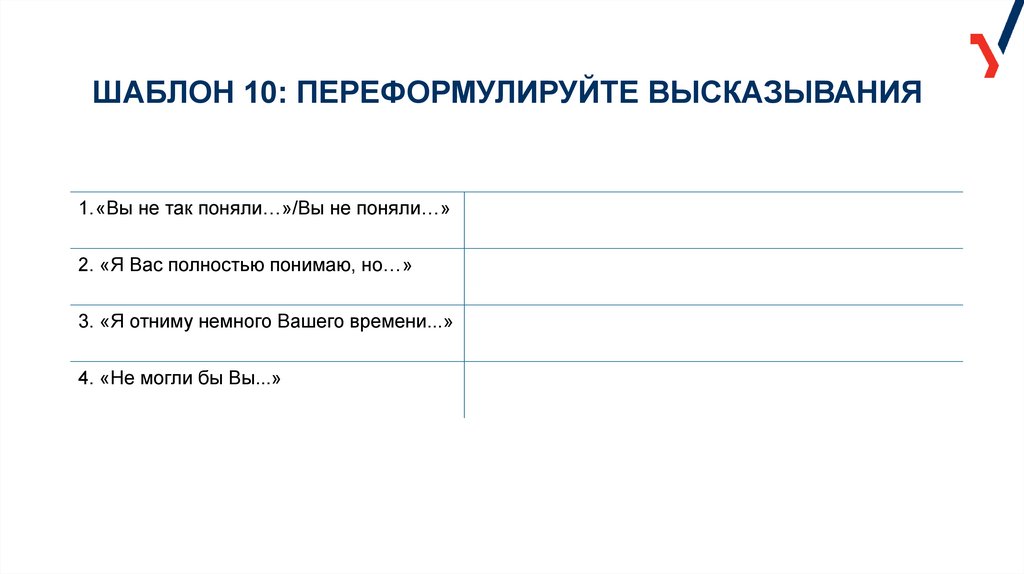 ШАБЛОН 10: ПЕРЕФОРМУЛИРУЙТЕ ВЫСКАЗЫВАНИЯ

| | |
|---|---|
| 1.«Вы не так поняли…»/Вы не поняли…» | |
| 2. «Я Вас полностью понимаю, но…» | |
| 3. «Я отниму немного Вашего времени...» | |
| 4. «Не могли бы Вы...» | |